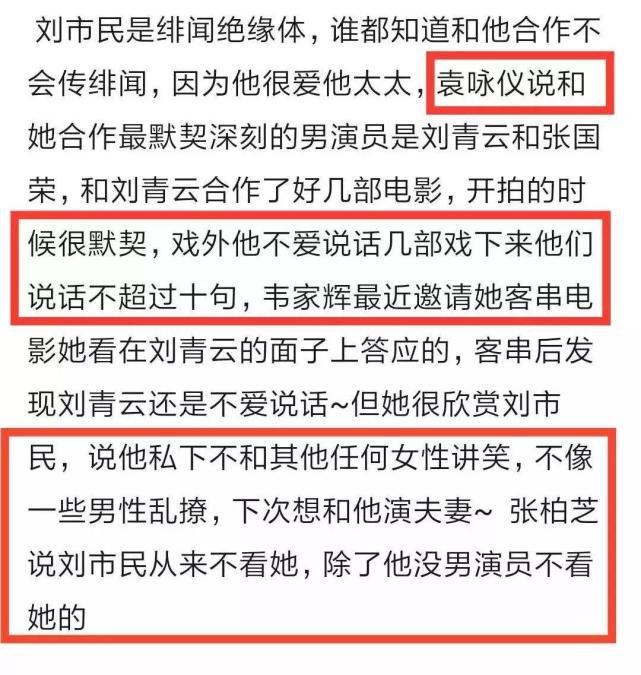 刘市民是绯闻绝缘体，谁都知道和他合作不会传绯闻，因为他很爱他太太，袁咏仪说和她合作最默契深刻的男演员是刘青云和张国荣，和刘青云合作了好几部电影，开拍的时候很默契，戏外他不爱说话几部戏下来他们说话不超过十句，韦家辉最近邀请她客串电影她看在刘青云的面子上答应的，客串后发现刘青云还是不爱说话~但她很欣赏刘市民，说他私下不和其他任何女性讲笑，不像一些男性乱撩，下次想和他演夫妻~ 张柏芝说刘市民从来不看她，除了他没男演员不看她的